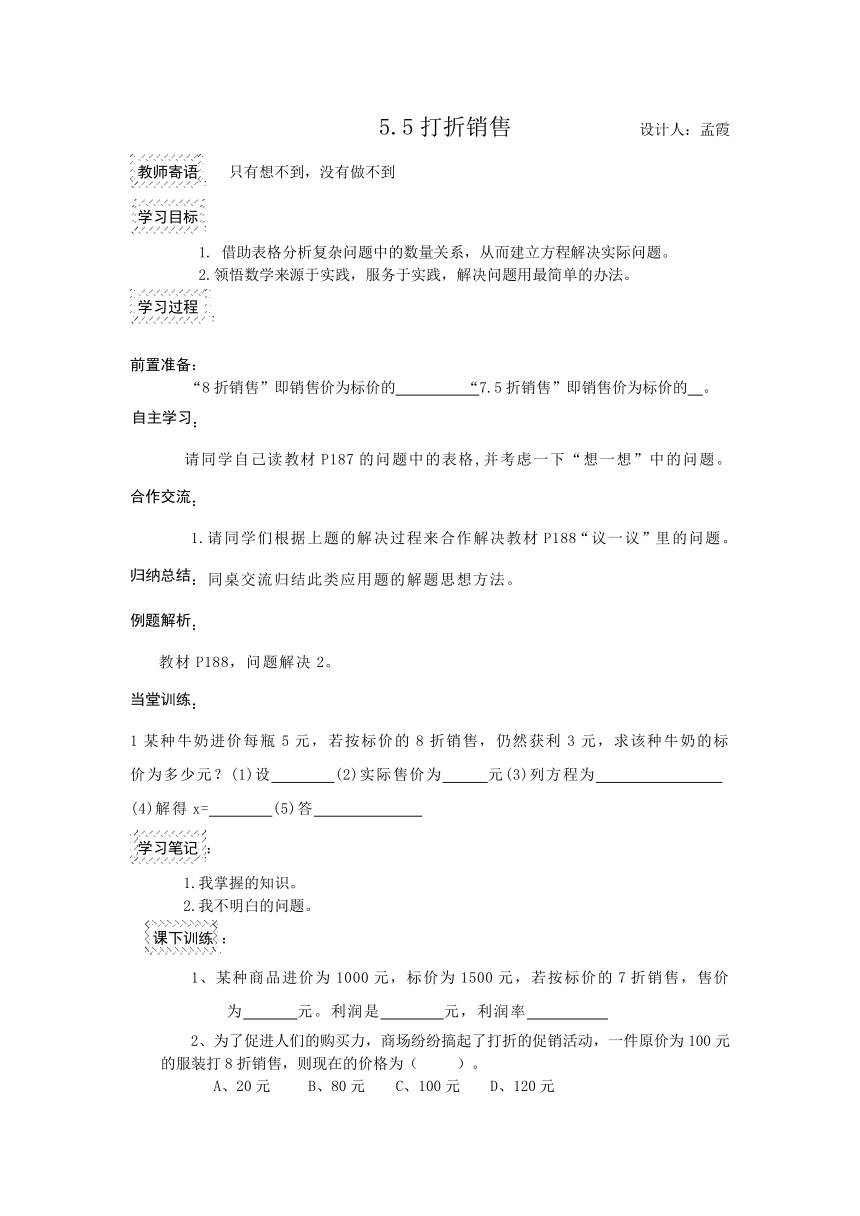 5.5 打折销售　　设计人：孟霞

教师寄语　只有想不到，没有做不到

学习目标

1. 借助表格分析复杂问题中的数量关系，从而建立方程解决实际问题。
2. 领悟数学来源于实践，服务于实践，解决问题用最简单的办法。

学习过程

前置准备：

“8 折销售”即销售价为标价的__________“7.5 折销售”即销售价为标价的__。

自主学习：

请同学自己读教材 P187 的问题中的表格，并考虑一下“想一想”中的问题。

合作交流：

1. 请同学们根据上题的解决过程来合作解决教材 P188“议一议”里的问题。

归纳总结：同桌交流归结此类应用题的解题思想方法。

例题解析：

教材 P188，问题解决 2。

当堂训练：

1 某种牛奶进价每瓶 5 元，若按标价的 8 折销售，仍然获利 3 元，求该种牛奶的标价为多少元？(1)设________(2)实际售价为______元(3)列方程为________________(4)解得 x=________(5)答______________

学习笔记：

1. 我掌握的知识。
2. 我不明白的问题。

课下训练：

1、某种商品进价为 1000 元，标价为 1500 元，若按标价的 7 折销售，售价为_______元。利润是________元，利润率__________

2、为了促进人们的购买力，商场纷纷搞起了打折的促销活动，一件原价为 100 元的服装打 8 折销售，则现在的价格为（　　）。

A、20 元　B、80 元　C、100 元　D、120 元